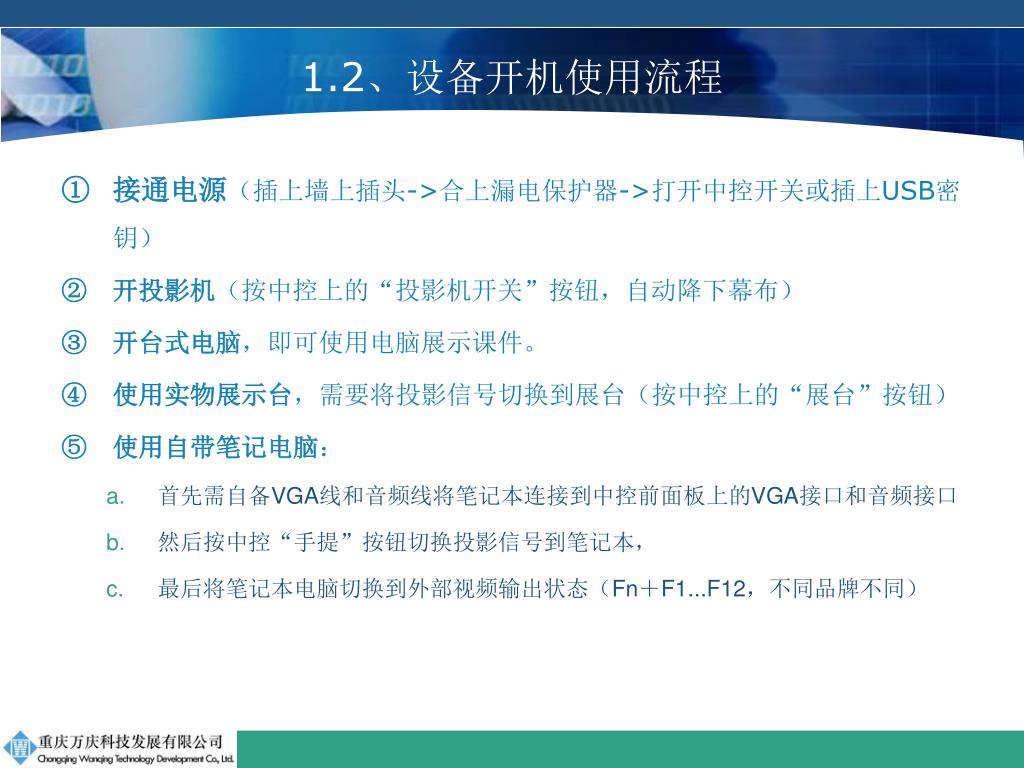 1.2、设备开机使用流程

① 接通电源（插上墙上插头->合上漏电保护器->打开中控开关或插上USB密钥）

② 开投影机（按中控上的“投影机开关”按钮，自动降下幕布）

③ 开台式电脑，即可使用电脑展示课件。

④ 使用实物展示台，需要将投影信号切换到展台（按中控上的“展台”按钮）

⑤ 使用自带笔记电脑：

a. 首先需自备VGA线和音频线将笔记本连接到中控前面板上的VGA接口和音频接口

b. 然后按中控“手提”按钮切换投影信号到笔记本，

c. 最后将笔记本电脑切换到外部视频输出状态（Fn＋F1...F12，不同品牌不同）

重庆万庆科技发展有限公司
Chongqing Wanqing Technology Development Co., Ltd.